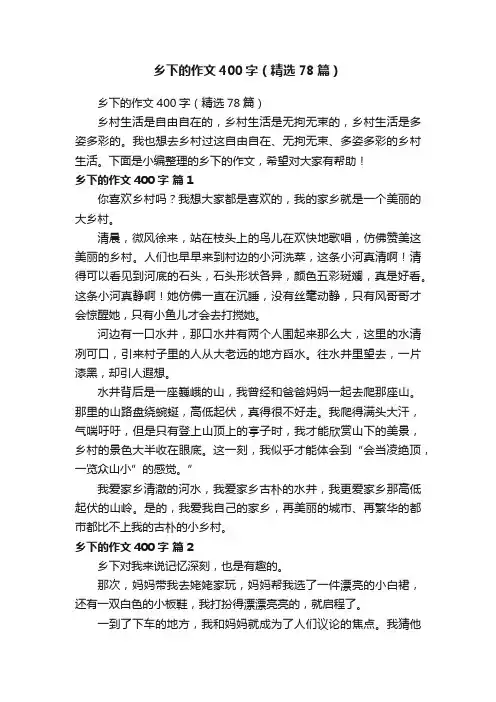 乡下的作文400字（精选78篇）

乡下的作文400字（精选78篇）

乡村生活是自由自在的，乡村生活是无拘无束的，乡村生活是多姿多彩的。我也想去乡村过这自由自在、无拘无束、多姿多彩的乡村生活。下面是小编整理的乡下的作文，希望对大家有帮助！

乡下的作文400字 篇1

你喜欢乡村吗？我想大家都是喜欢的，我的家乡就是一个美丽的大乡村。

清晨，微风徐来，站在枝头上的鸟儿在欢快地歌唱，仿佛赞美这美丽的乡村。人们也早早来到村边的小河洗菜，这条小河真清啊！清得可以看见到河底的石头，石头形状各异，颜色五彩斑斓，真是好看。这条小河真静啊！她仿佛一直在沉睡，没有丝毫动静，只有风哥哥才会惊醒她，只有小鱼儿才会去打搅她。

河边有一口水井，那口水井有两个人围起来那么大，这里的水清冽可口，引来村子里的人从大老远的地方舀水。往水井里望去，一片漆黑，却引人遐想。

水井背后是一座巍峨的山，我曾经和爸爸妈妈一起去爬那座山。那里的山路盘绕蜿蜒，高低起伏，真得很不好走。我爬得满头大汗，气喘吁吁，但是只有登上山顶上的亭子时，我才能欣赏山下的美景，乡村的景色大半收在眼底。这一刻，我似乎才能体会到“会当凌绝顶，一览众山小”的感觉。”

我爱家乡清澈的河水，我爱家乡古朴的水井，我更爱家乡那高低起伏的山岭。是的，我爱我自己的家乡，再美丽的城市、再繁华的都市都比不上我的古朴的小乡村。

乡下的作文400字 篇2

乡下对我来说记忆深刻，也是有趣的。

那次，妈妈带我去姥姥家玩，妈妈帮我选了一件漂亮的小白裙，还有一双白色的小板鞋，我打扮得漂漂亮亮的，就启程了。

一到了下车的地方，我和妈妈就成为了人们议论的焦点。我猜他